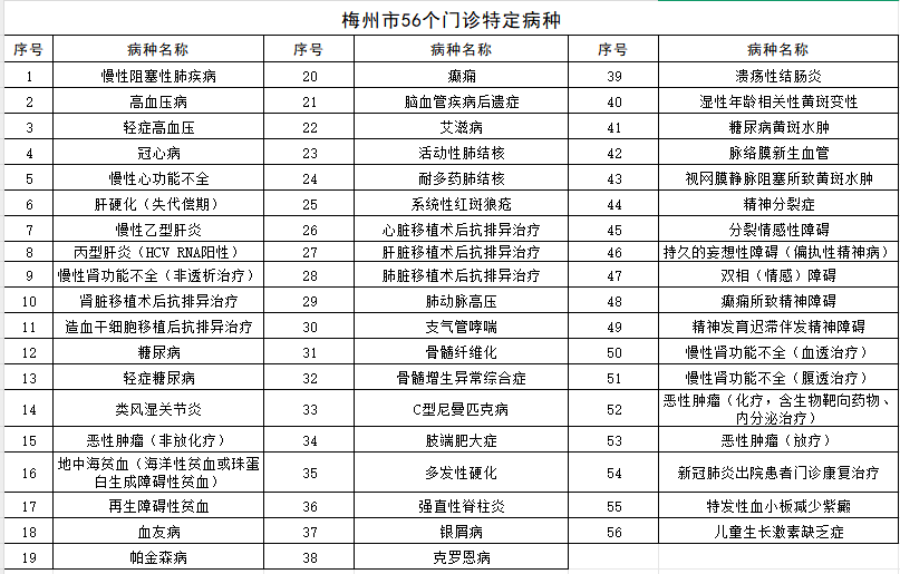 梅州市56个门诊特定病种

| 序号 | 病种名称 | 序号 | 病种名称 | 序号 | 病种名称 |
|---|---|---|---|---|---|
| 1 | 慢性阻塞性肺疾病 | 20 | 癫痫 | 39 | 溃疡性结肠炎 |
| 2 | 高血压病 | 21 | 脑血管疾病后遗症 | 40 | 湿性年龄相关性黄斑变性 |
| 3 | 轻症高血压 | 22 | 艾滋病 | 41 | 糖尿病黄斑水肿 |
| 4 | 冠心病 | 23 | 活动性肺结核 | 42 | 脉络膜新生血管 |
| 5 | 慢性心功能不全 | 24 | 耐多药肺结核 | 43 | 视网膜静脉阻塞所致黄斑水肿 |
| 6 | 肝硬化（失代偿期） | 25 | 系统性红斑狼疮 | 44 | 精神分裂症 |
| 7 | 慢性乙型肝炎 | 26 | 心脏移植术后抗排异治疗 | 45 | 分裂情感性障碍 |
| 8 | 丙型肝炎（HCV RNA阳性） | 27 | 肝脏移植术后抗排异治疗 | 46 | 持久的妄想性障碍（偏执性精神病） |
| 9 | 慢性肾功能不全（非透析治疗） | 28 | 肺脏移植术后抗排异治疗 | 47 | 双相（情感）障碍 |
| 10 | 肾脏移植术后抗排异治疗 | 29 | 肺动脉高压 | 48 | 癫痫所致精神障碍 |
| 11 | 造血干细胞移植后抗排异治疗 | 30 | 支气管哮喘 | 49 | 精神发育迟滞伴发精神障碍 |
| 12 | 糖尿病 | 31 | 骨髓纤维化 | 50 | 慢性肾功能不全（血透治疗） |
| 13 | 轻症糖尿病 | 32 | 骨髓增生异常综合症 | 51 | 慢性肾功能不全（腹透治疗） |
| 14 | 类风湿关节炎 | 33 | C型尼曼匹克病 | 52 | 恶性肿瘤（化疗，含生物靶向药物、内分泌治疗） |
| 15 | 恶性肿瘤（非放化疗） | 34 | 肢端肥大症 | 53 | 恶性肿瘤（放疗） |
| 16 | 地中海贫血（海洋性贫血或珠蛋白生成障碍性贫血） | 35 | 多发性硬化 | 54 | 新冠肺炎出院患者门诊康复治疗 |
| 17 | 再生障碍性贫血 | 36 | 强直性脊柱炎 | 55 | 特发性血小板减少紫癜 |
| 18 | 血友病 | 37 | 银屑病 | 56 | 儿童生长激素缺乏症 |
| 19 | 帕金森病 | 38 | 克罗恩病 | | |